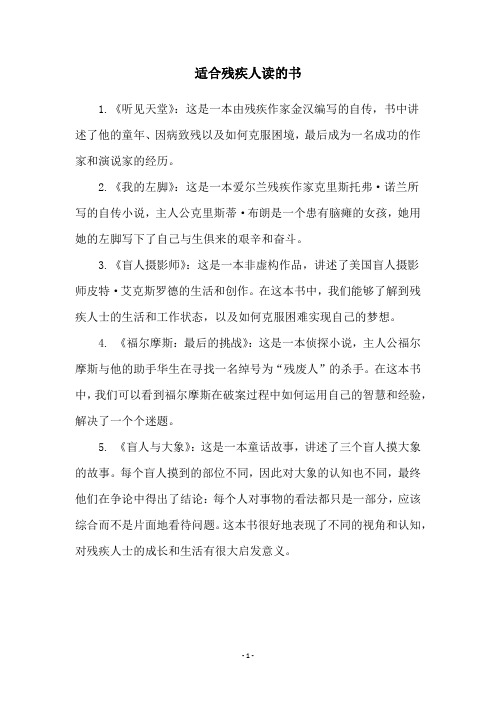 适合残疾人读的书

1.《听见天堂》：这是一本由残疾作家金汉编写的自传，书中讲述了他的童年、因病致残以及如何克服困境，最后成为一名成功的作家和演说家的经历。

2.《我的左脚》：这是一本爱尔兰残疾作家克里斯托弗·诺兰所写的自传小说，主人公克里斯蒂·布朗是一个患有脑瘫的女孩，她用她的左脚写下了自己与生俱来的艰辛和奋斗。

3.《盲人摄影师》：这是一本非虚构作品，讲述了美国盲人摄影师皮特·艾克斯罗德的生活和创作。在这本书中，我们能够了解到残疾人士的生活和工作状态，以及如何克服困难实现自己的梦想。

4. 《福尔摩斯：最后的挑战》：这是一本侦探小说，主人公福尔摩斯与他的助手华生在寻找一名绰号为“残废人”的杀手。在这本书中，我们可以看到福尔摩斯在破案过程中如何运用自己的智慧和经验，解决了一个个迷题。

5. 《盲人与大象》：这是一本童话故事，讲述了三个盲人摸大象的故事。每个盲人摸到的部位不同，因此对大象的认知也不同，最终他们在争论中得出了结论：每个人对事物的看法都只是一部分，应该综合而不是片面地看待问题。这本书很好地表现了不同的视角和认知，对残疾人士的成长和生活有很大启发意义。

- 1 -